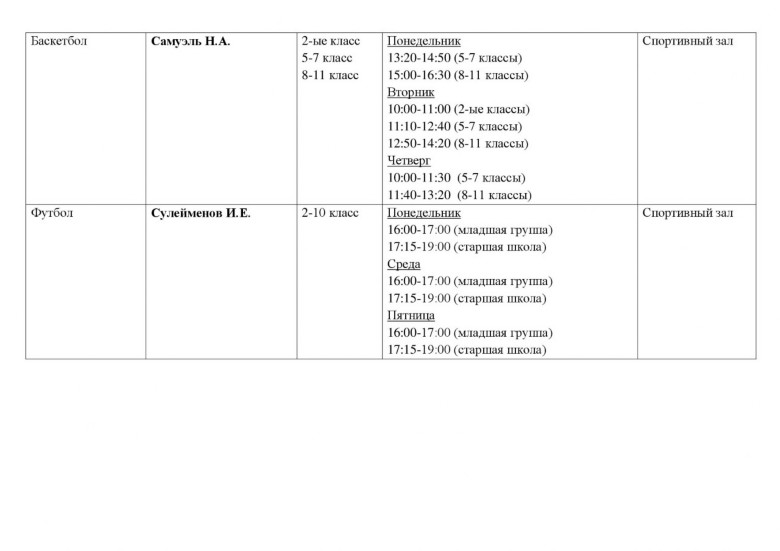 | Баскетбол | Самуэль Н.А. | 2-ые класс 5-7 класс 8-11 класс | Понедельник 13:20-14:50 (5-7 классы) 15:00-16:30 (8-11 классы) Вторник 10:00-11:00 (2-ые классы) 11:10-12:40 (5-7 классы) 12:50-14:20 (8-11 классы) Четверг 10:00-11:30 (5-7 классы) 11:40-13:20 (8-11 классы) | Спортивный зал |
|---|---|---|---|---|
| Футбол | Сулейменов И.Е. | 2-10 класс | Понедельник 16:00-17:00 (младшая группа) 17:15-19:00 (старшая школа) Среда 16:00-17:00 (младшая группа) 17:15-19:00 (старшая школа) Пятница 16:00-17:00 (младшая группа) 17:15-19:00 (старшая школа) | Спортивный зал |